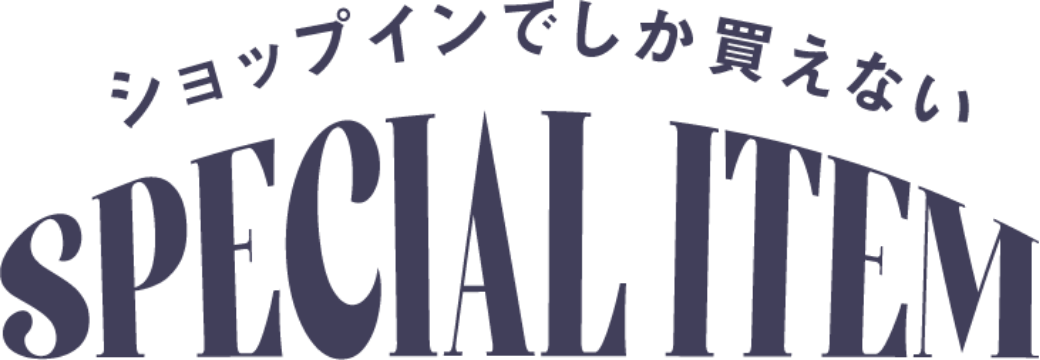 ショップインでしか買えない
SPECIAL ITEM